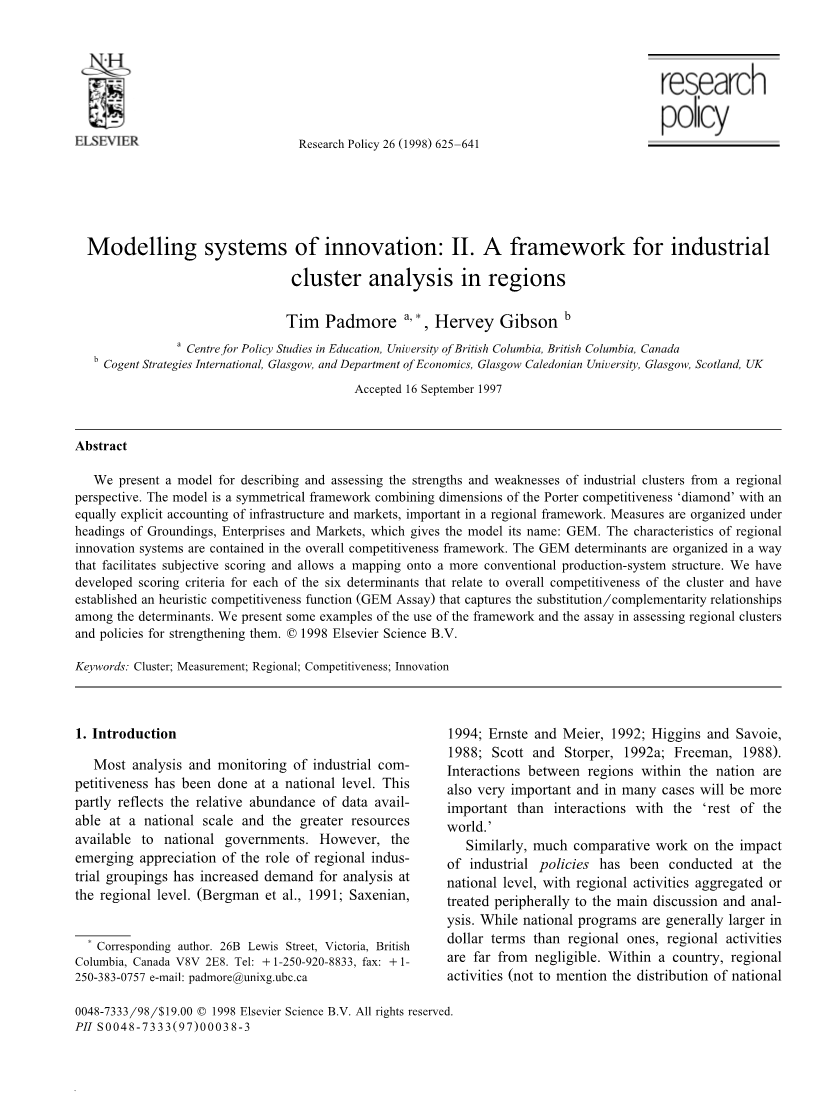 N·H
ELSEVIER

Research Policy 26 (1998) 625–641

research policy

Modelling systems of innovation: II. A framework for industrial cluster analysis in regions

Tim Padmore $^{a,*}$, Hervey Gibson $^{b}$

$^{a}$ Centre for Policy Studies in Education, University of British Columbia, British Columbia, Canada
$^{b}$ Cogent Strategies International, Glasgow, and Department of Economics, Glasgow Caledonian University, Glasgow, Scotland, UK

Accepted 16 September 1997

Abstract

We present a model for describing and assessing the strengths and weaknesses of industrial clusters from a regional perspective. The model is a symmetrical framework combining dimensions of the Porter competitiveness 'diamond' with an equally explicit accounting of infrastructure and markets, important in a regional framework. Measures are organized under headings of Groundings, Enterprises and Markets, which gives the model its name: GEM. The characteristics of regional innovation systems are contained in the overall competitiveness framework. The GEM determinants are organized in a way that facilitates subjective scoring and allows a mapping onto a more conventional production-system structure. We have developed scoring criteria for each of the six determinants that relate to overall competitiveness of the cluster and have established an heuristic competitiveness function (GEM Assay) that captures the substitution/complementarity relationships among the determinants. We present some examples of the use of the framework and the assay in assessing regional clusters and policies for strengthening them. © 1998 Elsevier Science B.V.

Keywords: Cluster; Measurement; Regional; Competitiveness; Innovation

1. Introduction

Most analysis and monitoring of industrial competitiveness has been done at a national level. This partly reflects the relative abundance of data available at a national scale and the greater resources available to national governments. However, the emerging appreciation of the role of regional industrial groupings has increased demand for analysis at the regional level. (Bergman et al., 1991; Saxenian,

$^{*}$ Corresponding author. 26B Lewis Street, Victoria, British Columbia, Canada V8V 2E8. Tel: +1-250-920-8833, fax: +1-250-383-0757 e-mail: padmore@unixg.ubc.ca

1994; Ernste and Meier, 1992; Higgins and Savoie, 1988; Scott and Storper, 1992a; Freeman, 1988). Interactions between regions within the nation are also very important and in many cases will be more important than interactions with the 'rest of the world.'

Similarly, much comparative work on the impact of industrial policies has been conducted at the national level, with regional activities aggregated or treated peripherally to the main discussion and analysis. While national programs are generally larger in dollar terms than regional ones, regional activities are far from negligible. Within a country, regional activities (not to mention the distribution of national

0048-7333/98/$19.00 © 1998 Elsevier Science B.V. All rights reserved.
PII S0048-7333(97)00038-3